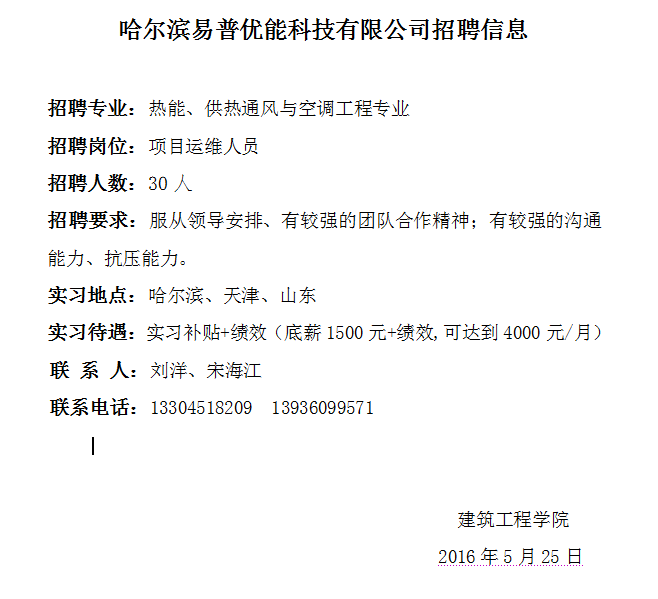 哈尔滨易普优能科技有限公司招聘信息

招聘专业：热能、供热通风与空调工程专业

招聘岗位：项目运维人员

招聘人数：30 人

招聘要求：服从领导安排、有较强的团队合作精神；有较强的沟通能力、抗压能力。

实习地点：哈尔滨、天津、山东

实习待遇：实习补贴+绩效（底薪 1500 元+绩效，可达到 4000 元/月）

联 系 人：刘洋、宋海江

联系电话：13304518209 13936099571

建筑工程学院

2016 年 5 月 25 日